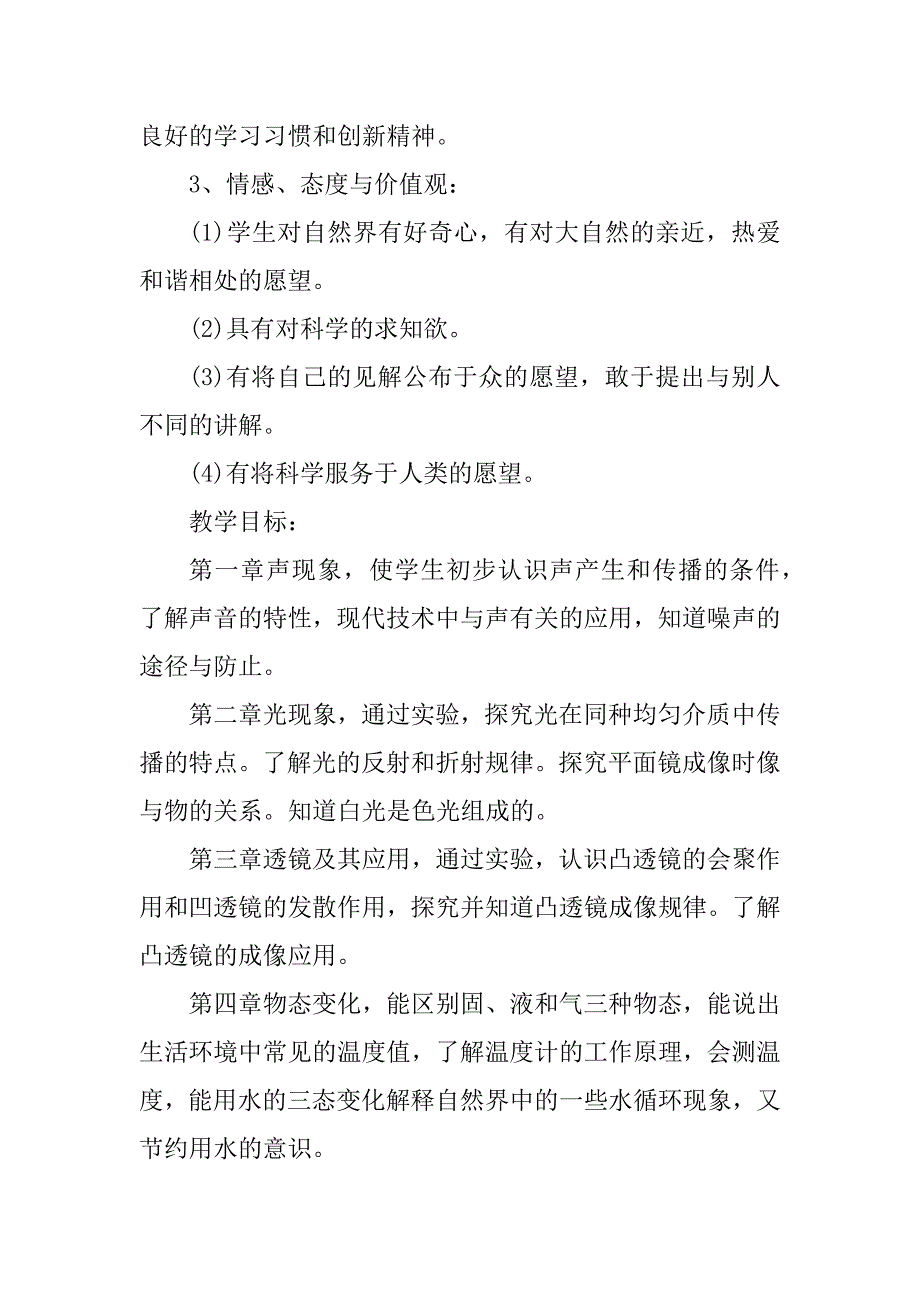 良好的学习习惯和创新精神。

3、情感、态度与价值观：

(1)学生对自然界有好奇心，有对大自然的亲近，热爱和谐相处的愿望。

(2)具有对科学的求知欲。

(3)有将自己的见解公布于众的愿望，敢于提出与别人不同的讲解。

(4)有将科学服务于人类的愿望。

教学目标：

第一章声现象，使学生初步认识声产生和传播的条件，了解声音的特性，现代技术中与声有关的应用，知道噪声的途径与防止。

第二章光现象，通过实验，探究光在同种均匀介质中传播的特点。了解光的反射和折射规律。探究平面镜成像时像与物的关系。知道白光是色光组成的。

第三章透镜及其应用，通过实验，认识凸透镜的会聚作用和凹透镜的发散作用，探究并知道凸透镜成像规律。了解凸透镜的成像应用。

第四章物态变化，能区别固、液和气三种物态，能说出生活环境中常见的温度值，了解温度计的工作原理，会测温度，能用水的三态变化解释自然界中的一些水循环现象，又节约用水的意识。